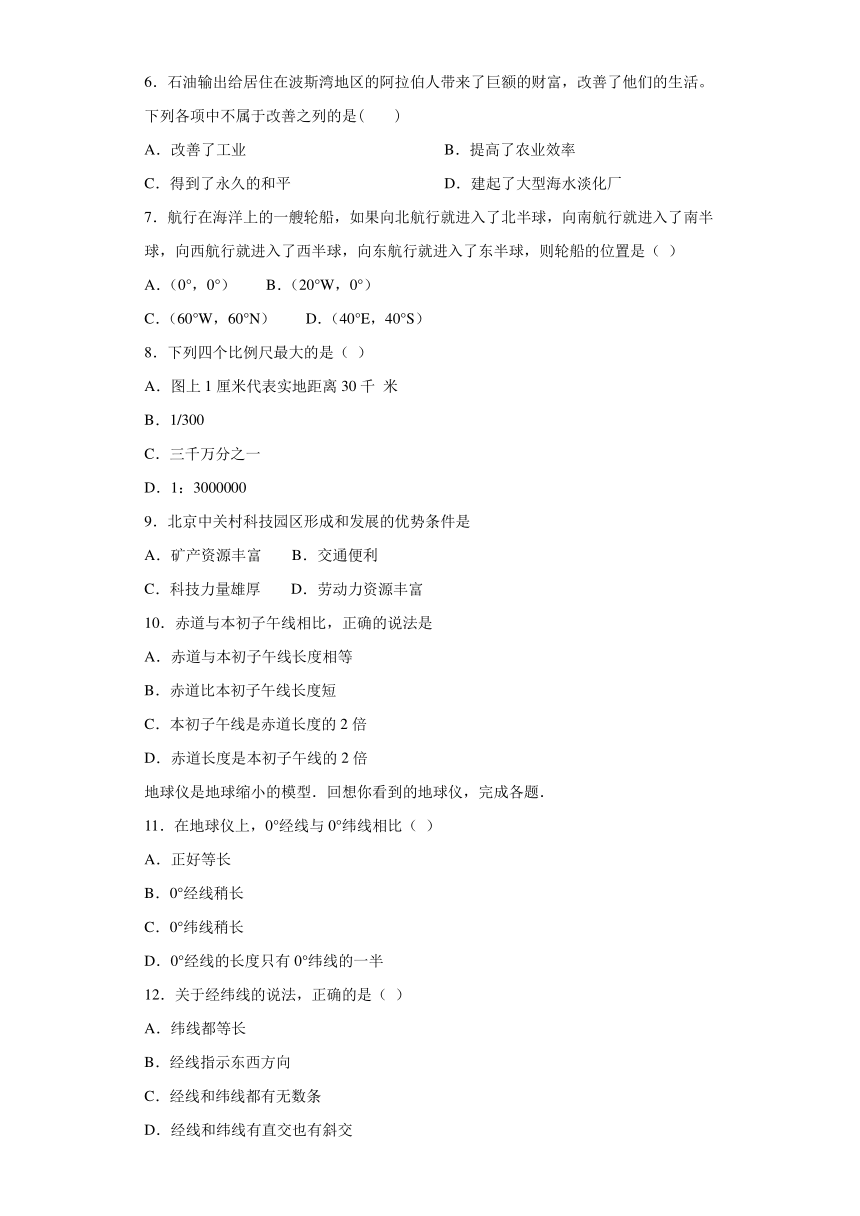 6．石油输出给居住在波斯湾地区的阿拉伯人带来了巨额的财富，改善了他们的生活。下列各项中不属于改善之列的是(　　)

A．改善了工业　　B．提高了农业效率

C．得到了永久的和平　　D．建起了大型海水淡化厂

7．航行在海洋上的一艘轮船，如果向北航行就进入了北半球，向南航行就进入了南半球，向西航行就进入了西半球，向东航行就进入了东半球，则轮船的位置是（ ）

A．（0°，0°）　　B．（20°W，0°）

C．（60°W，60°N）　　D．（40°E，40°S）

8．下列四个比例尺最大的是（ ）

A．图上 1 厘米代表实地距离 30 千 米

B．1/300

C．三千万分之一

D．1：3000000

9．北京中关村科技园区形成和发展的优势条件是

A．矿产资源丰富　　B．交通便利

C．科技力量雄厚　　D．劳动力资源丰富

10．赤道与本初子午线相比，正确的说法是

A．赤道与本初子午线长度相等

B．赤道比本初子午线长度短

C．本初子午线是赤道长度的 2 倍

D．赤道长度是本初子午线的 2 倍

地球仪是地球缩小的模型．回想你看到的地球仪，完成各题．

11．在地球仪上，0°经线与 0°纬线相比（ ）

A．正好等长

B．0°经线稍长

C．0°纬线稍长

D．0°经线的长度只有 0°纬线的一半

12．关于经纬线的说法，正确的是（ ）

A．纬线都等长

B．经线指示东西方向

C．经线和纬线都有无数条

D．经线和纬线有直交也有斜交